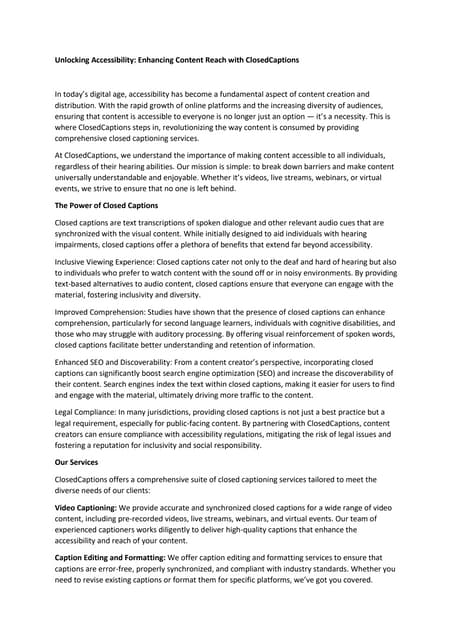 Unlocking Accessibility: Enhancing Content Reach with ClosedCaptions

In today's digital age, accessibility has become a fundamental aspect of content creation and distribution. With the rapid growth of online platforms and the increasing diversity of audiences, ensuring that content is accessible to everyone is no longer just an option — it's a necessity. This is where ClosedCaptions steps in, revolutionizing the way content is consumed by providing comprehensive closed captioning services.

At ClosedCaptions, we understand the importance of making content accessible to all individuals, regardless of their hearing abilities. Our mission is simple: to break down barriers and make content universally understandable and enjoyable. Whether it's videos, live streams, webinars, or virtual events, we strive to ensure that no one is left behind.

The Power of Closed Captions

Closed captions are text transcriptions of spoken dialogue and other relevant audio cues that are synchronized with the visual content. While initially designed to aid individuals with hearing impairments, closed captions offer a plethora of benefits that extend far beyond accessibility.

Inclusive Viewing Experience: Closed captions cater not only to the deaf and hard of hearing but also to individuals who prefer to watch content with the sound off or in noisy environments. By providing text-based alternatives to audio content, closed captions ensure that everyone can engage with the material, fostering inclusivity and diversity.

Improved Comprehension: Studies have shown that the presence of closed captions can enhance comprehension, particularly for second language learners, individuals with cognitive disabilities, and those who may struggle with auditory processing. By offering visual reinforcement of spoken words, closed captions facilitate better understanding and retention of information.

Enhanced SEO and Discoverability: From a content creator's perspective, incorporating closed captions can significantly boost search engine optimization (SEO) and increase the discoverability of their content. Search engines index the text within closed captions, making it easier for users to find and engage with the material, ultimately driving more traffic to the content.

Legal Compliance: In many jurisdictions, providing closed captions is not just a best practice but a legal requirement, especially for public-facing content. By partnering with ClosedCaptions, content creators can ensure compliance with accessibility regulations, mitigating the risk of legal issues and fostering a reputation for inclusivity and social responsibility.

Our Services

ClosedCaptions offers a comprehensive suite of closed captioning services tailored to meet the diverse needs of our clients:

Video Captioning: We provide accurate and synchronized closed captions for a wide range of video content, including pre-recorded videos, live streams, webinars, and virtual events. Our team of experienced captioners works diligently to deliver high-quality captions that enhance the accessibility and reach of your content.

Caption Editing and Formatting: We offer caption editing and formatting services to ensure that captions are error-free, properly synchronized, and compliant with industry standards. Whether you need to revise existing captions or format them for specific platforms, we've got you covered.